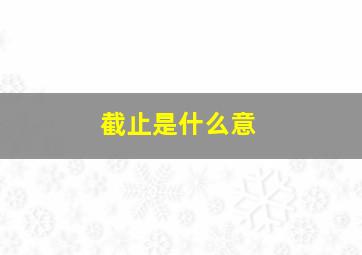 截止是什么意